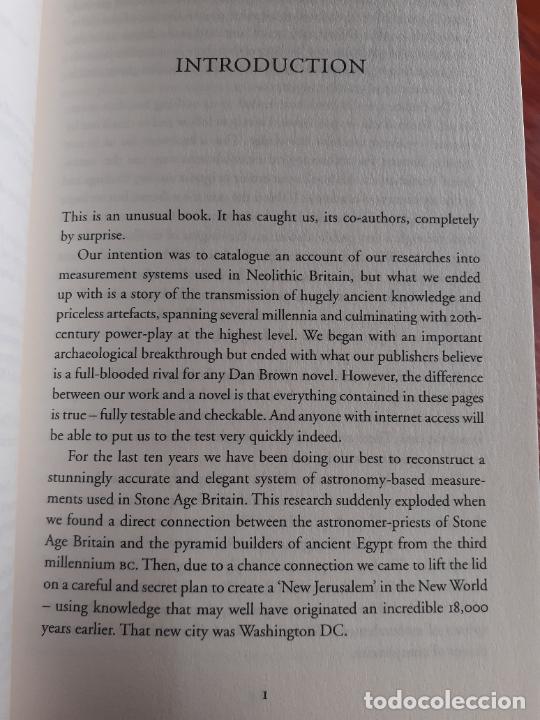 INTRODUCTION

This is an unusual book. It has caught us, its co-authors, completely by surprise.

Our intention was to catalogue an account of our researches into measurement systems used in Neolithic Britain, but what we ended up with is a story of the transmission of hugely ancient knowledge and priceless artefacts, spanning several millennia and culminating with 20th-century power-play at the highest level. We began with an important archaeological breakthrough but ended with what our publishers believe is a full-blooded rival for any Dan Brown novel. However, the difference between our work and a novel is that everything contained in these pages is true – fully testable and checkable. And anyone with internet access will be able to put us to the test very quickly indeed.

For the last ten years we have been doing our best to reconstruct a stunningly accurate and elegant system of astronomy-based measurements used in Stone Age Britain. This research suddenly exploded when we found a direct connection between the astronomer-priests of Stone Age Britain and the pyramid builders of ancient Egypt from the third millennium BC. Then, due to a chance connection we came to lift the lid on a careful and secret plan to create a 'New Jerusalem' in the New World – using knowledge that may well have originated an incredible 18,000 years earlier. That new city was Washington DC.

1

todocoleccion